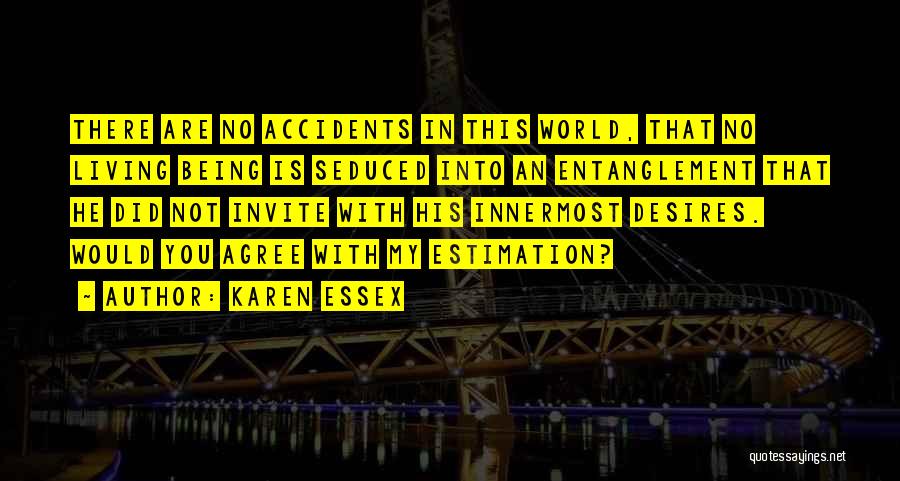 THERE ARE NO ACCIDENTS IN THIS WORLD, THAT NO LIVING BEING IS SEDUCED INTO AN ENTANGLEMENT THAT HE DID NOT INVITE WITH HIS INNERMOST DESIRES. WOULD YOU AGREE WITH MY ESTIMATION?

~ AUTHOR: KAREN ESSEX

quotessayings.net